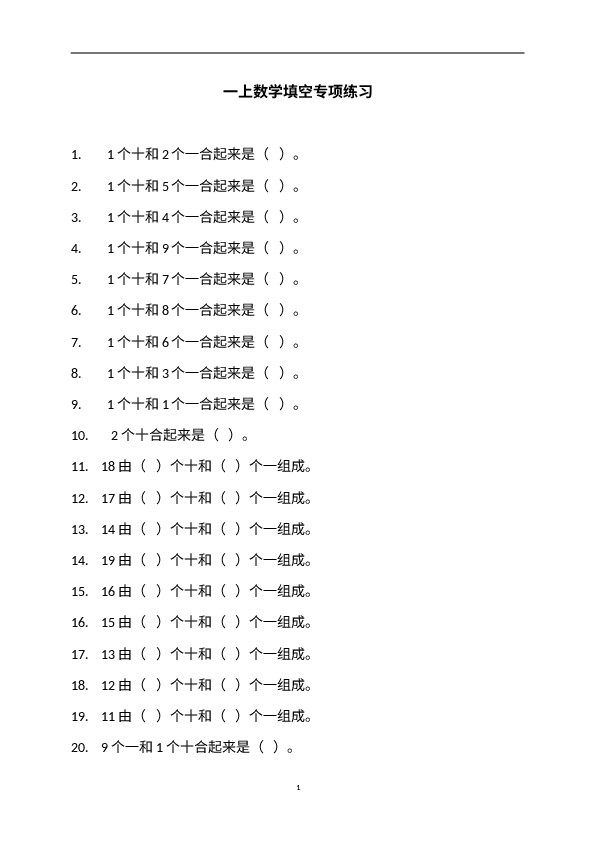 一上数学填空专项练习

1. 1个十和2个一合起来是（ ）。

2. 1个十和5个一合起来是（ ）。

3. 1个十和4个一合起来是（ ）。

4. 1个十和9个一合起来是（ ）。

5. 1个十和7个一合起来是（ ）。

6. 1个十和8个一合起来是（ ）。

7. 1个十和6个一合起来是（ ）。

8. 1个十和3个一合起来是（ ）。

9. 1个十和1个一合起来是（ ）。

10. 2个十合起来是（ ）。

11. 18由（ ）个十和（ ）个一组成。

12. 17由（ ）个十和（ ）个一组成。

13. 14由（ ）个十和（ ）个一组成。

14. 19由（ ）个十和（ ）个一组成。

15. 16由（ ）个十和（ ）个一组成。

16. 15由（ ）个十和（ ）个一组成。

17. 13由（ ）个十和（ ）个一组成。

18. 12由（ ）个十和（ ）个一组成。

19. 11由（ ）个十和（ ）个一组成。

20. 9个一和1个十合起来是（ ）。

1